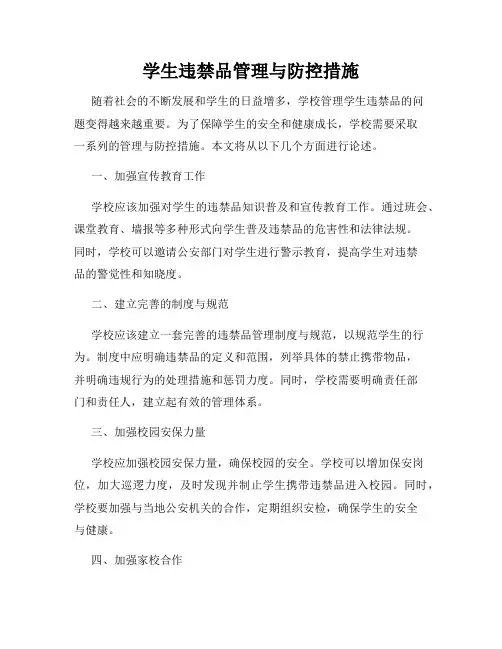 学生违禁品管理与防控措施

随着社会的不断发展和学生的日益增多，学校管理学生违禁品的问题变得越来越重要。为了保障学生的安全和健康成长，学校需要采取一系列的管理与防控措施。本文将从以下几个方面进行论述。

一、加强宣传教育工作

学校应该加强对学生的违禁品知识普及和宣传教育工作。通过班会、课堂教育、墙报等多种形式向学生普及违禁品的危害性和法律法规。同时，学校可以邀请公安部门对学生进行警示教育，提高学生对违禁品的警觉性和知晓度。

二、建立完善的制度与规范

学校应该建立一套完善的违禁品管理制度与规范，以规范学生的行为。制度中应明确违禁品的定义和范围，列举具体的禁止携带物品，并明确违规行为的处理措施和惩罚力度。同时，学校需要明确责任部门和责任人，建立起有效的管理体系。

三、加强校园安保力量

学校应加强校园安保力量，确保校园的安全。学校可以增加保安岗位，加大巡逻力度，及时发现并制止学生携带违禁品进入校园。同时，学校要加强与当地公安机关的合作，定期组织安检，确保学生的安全与健康。

四、加强家校合作